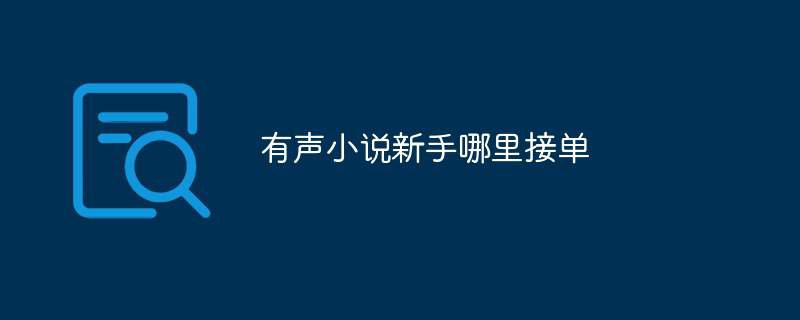 有声小说新手哪里接单